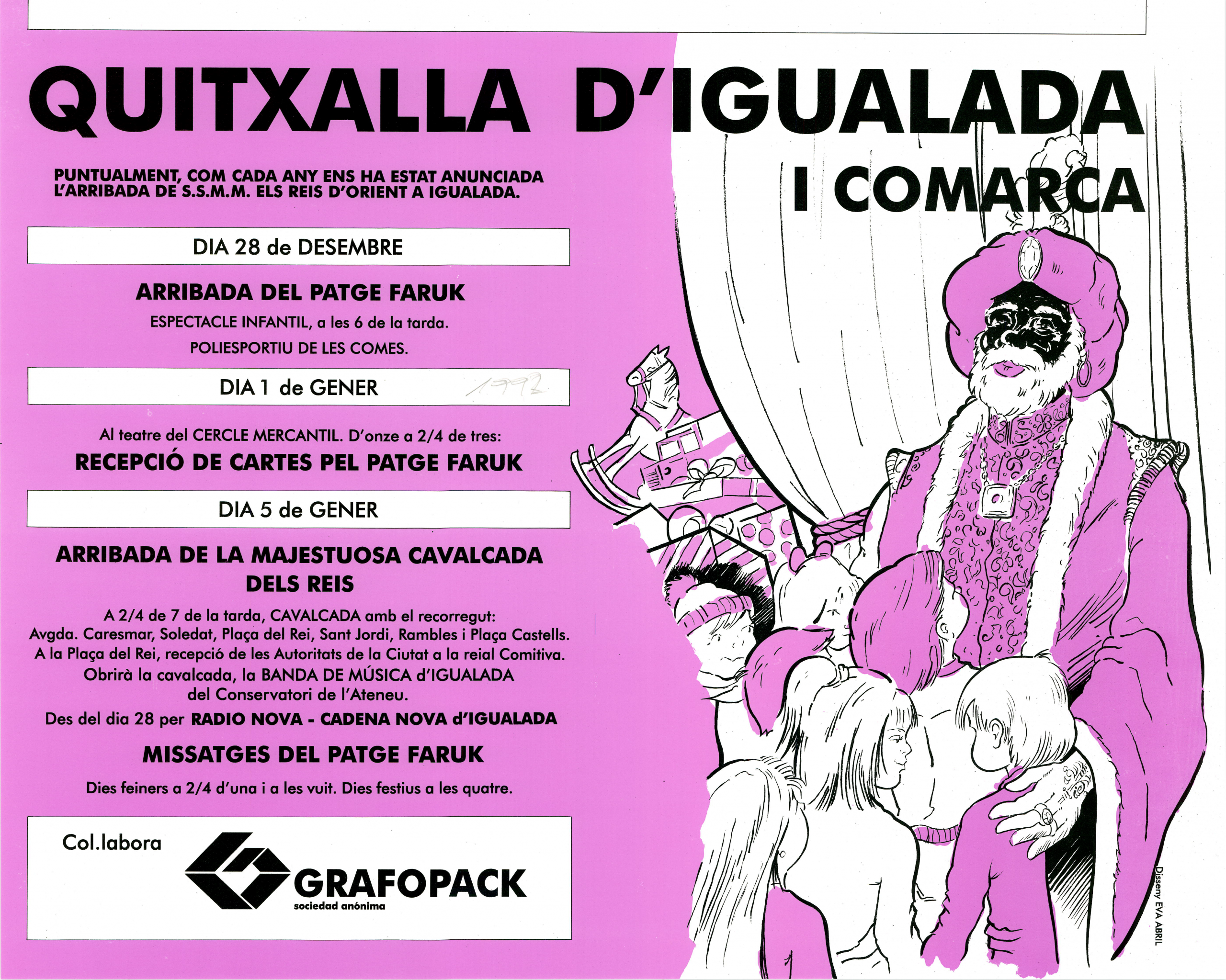 QUITXALLA D'IGUALADA
I COMARCA

PUNTUALMENT, COM CADA ANY ENS HA ESTAT ANUNCIADA L'ARRIBADA DE S.S.M.M. ELS REIS D'ORIENT A IGUALADA.

DIA 28 de DESEMBRE

ARRIBADA DEL PATGE FARUK

ESPECTACLE INFANTIL, a les 6 de la tarda.

POLIESPORTIU DE LES COMES.

DIA 1 de GENER 1992

Al teatre del CERCLE MERCANTIL. D'onze a 2/4 de tres:

RECEPCIÓ DE CARTES PEL PATGE FARUK

DIA 5 de GENER

ARRIBADA DE LA MAJESTUOSA CAVALCADA DELS REIS

A 2/4 de 7 de la tarda, CAVALCADA amb el recorregut: Avgda. Caresmar, Soledat, Plaça del Rei, Sant Jordi, Rambles i Plaça Castells. A la Plaça del Rei, recepció de les Autoritats de la Ciutat a la reial Comitiva. Obrirà la cavalcada, la BANDA DE MÚSICA d'IGUALADA del Conservatori de l'Ateneu.

Des del dia 28 per RADIO NOVA - CADENA NOVA d'IGUALADA

MISSATGES DEL PATGE FARUK

Dies feiners a 2/4 d'una i a les vuit. Dies festius a les quatre.

Col.labora

GRAFOPACK
sociedad anónima

Disseny EVA ABRIL